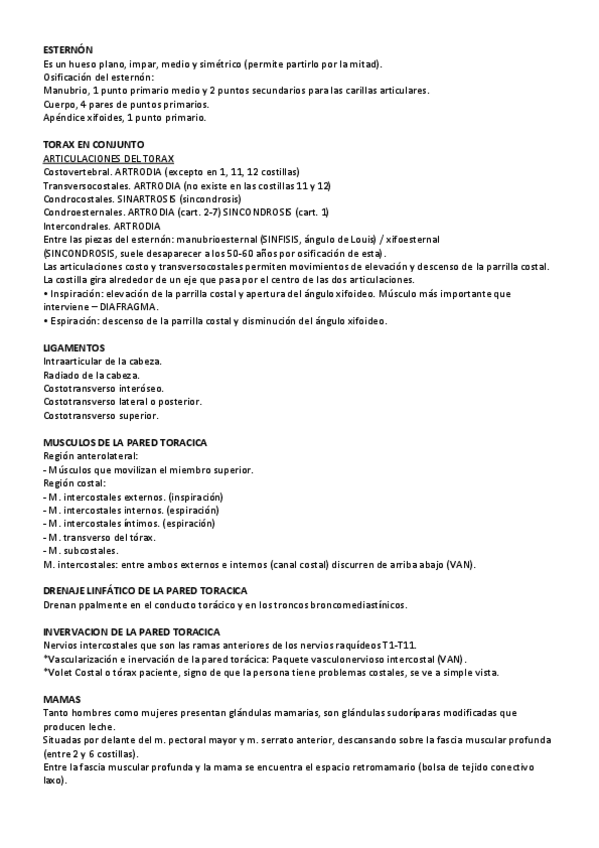 ESTERNÓN
Es un hueso plano, impar, medio y simétrico (permite partirlo por la mitad).
Osificación del esternón:
Manubrio, 1 punto primario medio y 2 puntos secundarios para las carillas articulares.
Cuerpo, 4 pares de puntos primarios.
Apéndice xifoides, 1 punto primario.

TORAX EN CONJUNTO
ARTICULACIONES DEL TORAX
Costovertebral. ARTRODIA (excepto en 1, 11, 12 costillas)
Transversocostales. ARTRODIA (no existe en las costillas 11 y 12)
Condrocostales. SINARTROSIS (sincondrosis)
Condroesternales. ARTRODIA (cart. 2-7) SINCONDROSIS (cart. 1)
Intercondrales. ARTRODIA
Entre las piezas del esternón: manubrioesternal (SINFISIS, ángulo de Louis) / xifoesternal (SINCONDROSIS, suele desaparecer a los 50-60 años por osificación de esta).
Las articulaciones costo y transversocostales permiten movimientos de elevación y descenso de la parrilla costal.
La costilla gira alrededor de un eje que pasa por el centro de las dos articulaciones.
• Inspiración: elevación de la parrilla costal y apertura del ángulo xifoideo. Músculo más importante que interviene – DIAFRAGMA.
• Espiración: descenso de la parrilla costal y disminución del ángulo xifoideo.

LIGAMENTOS
Intraarticular de la cabeza.
Radiado de la cabeza.
Costotransverso interóseo.
Costotransverso lateral o posterior.
Costotransverso superior.

MUSCULOS DE LA PARED TORACICA
Región anterolateral:
- Músculos que movilizan el miembro superior.
Región costal:
- M. intercostales externos. (inspiración)
- M. intercostales internos. (espiración)
- M. intercostales íntimos. (espiración)
- M. transverso del tórax.
- M. subcostales.
M. intercostales: entre ambos externos e internos (canal costal) discurren de arriba abajo (VAN).

DRENAJE LINFÁTICO DE LA PARED TORACICA
Drenan ppalmente en el conducto torácico y en los troncos broncomediastínicos.

INVERVACION DE LA PARED TORACICA
Nervios intercostales que son las ramas anteriores de los nervios raquídeos T1-T11.
*Vascularización e inervación de la pared torácica: Paquete vasculonervioso intercostal (VAN).
*Volet Costal o tórax paciente, signo de que la persona tiene problemas costales, se ve a simple vista.

MAMAS
Tanto hombres como mujeres presentan glándulas mamarias, son glándulas sudoríparas modificadas que producen leche.
Situadas por delante del m. pectoral mayor y m. serrato anterior, descansando sobre la fascia muscular profunda (entre 2 y 6 costillas).
Entre la fascia muscular profunda y la mama se encuentra el espacio retromamario (bolsa de tejido conectivo laxo).